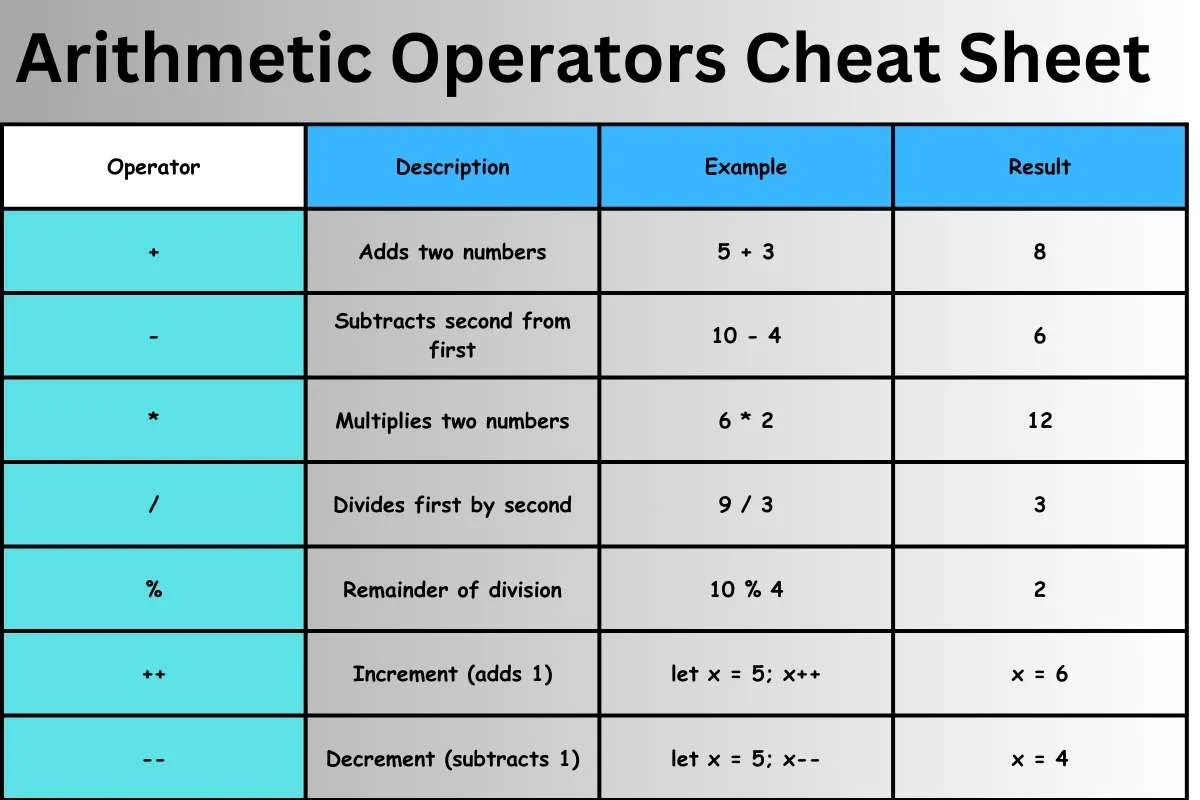 Arithmetic Operators Cheat Sheet

| Operator | Description | Example | Result |
|---|---|---|---|
| + | Adds two numbers | 5 + 3 | 8 |
| - | Subtracts second from first | 10 - 4 | 6 |
| * | Multiplies two numbers | 6 * 2 | 12 |
| / | Divides first by second | 9 / 3 | 3 |
| % | Remainder of division | 10 % 4 | 2 |
| ++ | Increment (adds 1) | let x = 5; x++ | x = 6 |
| -- | Decrement (subtracts 1) | let x = 5; x-- | x = 4 |